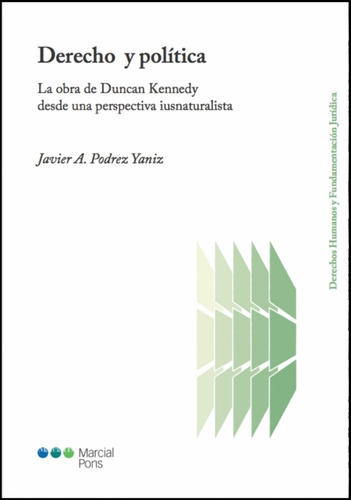 Derecho y política

La obra de Duncan Kennedy desde una perspectiva iusnaturalista

Javier A. Podrez Yaniz

Derechos Humanos y Fundamentación Jurídica

Marcial Pons